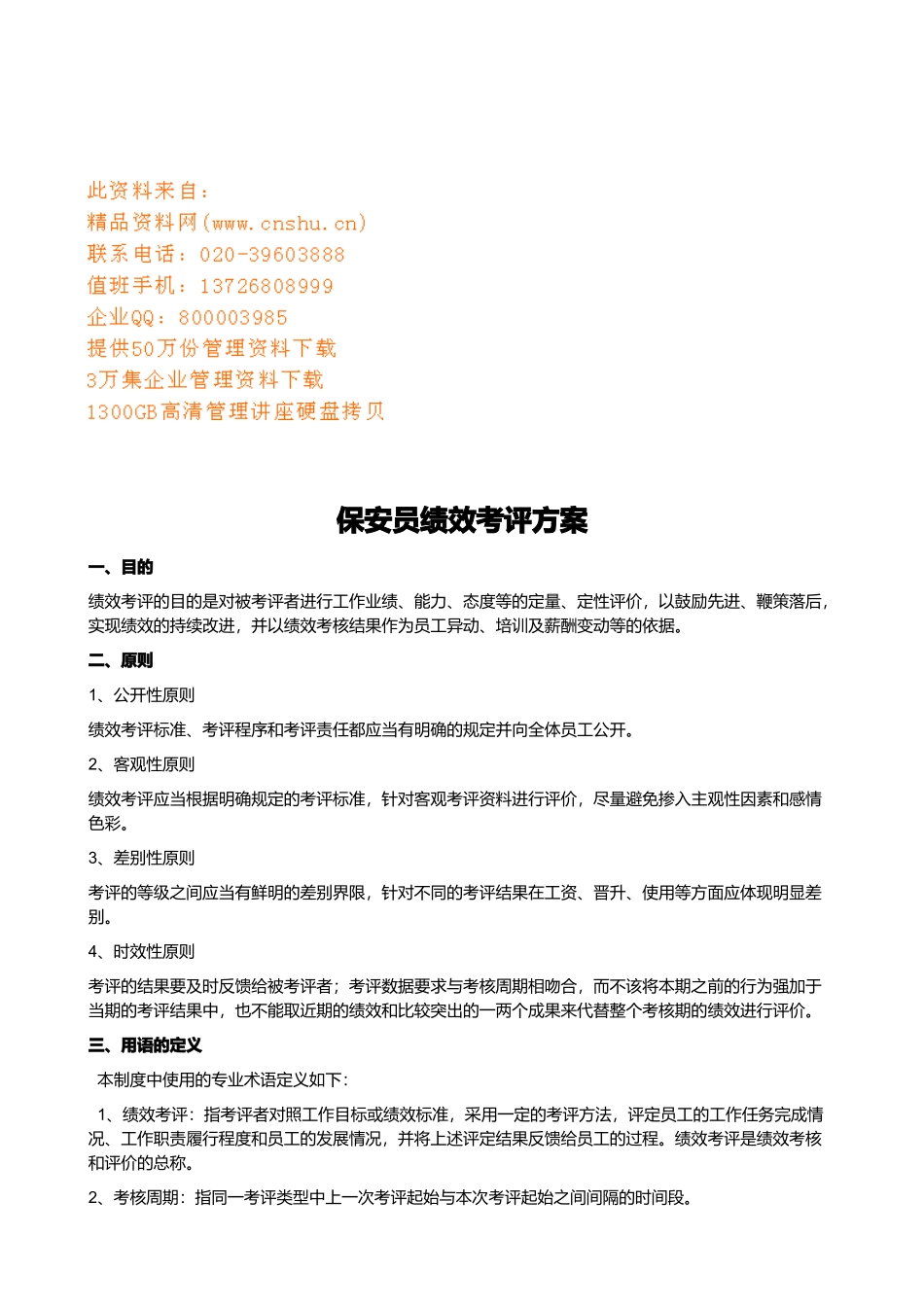 此资料来自：
精品资料网(www.cnshu.cn)
联系电话：020-39603888
值班手机：13726808999
企业QQ：800003985
提供50万份管理资料下载
3万集企业管理资料下载
1300GB高清管理讲座硬盘拷贝

保安员绩效考评方案

一、目的

绩效考评的目的是对被考评者进行工作业绩、能力、态度等的定量、定性评价，以鼓励先进、鞭策落后，实现绩效的持续改进，并以绩效考核结果作为员工异动、培训及薪酬变动等的依据。

二、原则

1、公开性原则

绩效考评标准、考评程序和考评责任都应当有明确的规定并向全体员工公开。

2、客观性原则

绩效考评应当根据明确规定的考评标准，针对客观考评资料进行评价，尽量避免掺入主观性因素和感情色彩。

3、差别性原则

考评的等级之间应当有鲜明的差别界限，针对不同的考评结果在工资、晋升、使用等方面应体现明显差别。

4、时效性原则

考评的结果要及时反馈给被考评者；考评数据要求与考核周期相吻合，而不该将本期之前的行为强加于当期的考评结果中，也不能取近期的绩效和比较突出的一两个成果来代替整个考核期的绩效进行评价。

三、用语的定义

本制度中使用的专业术语定义如下：

1、绩效考评：指考评者对照工作目标或绩效标准，采用一定的考评方法，评定员工的工作任务完成情况、工作职责履行程度和员工的发展情况，并将上述评定结果反馈给员工的过程。绩效考评是绩效考核和评价的总称。

2、考核周期：指同一考评类型中上一次考评起始与本次考评起始之间间隔的时间段。